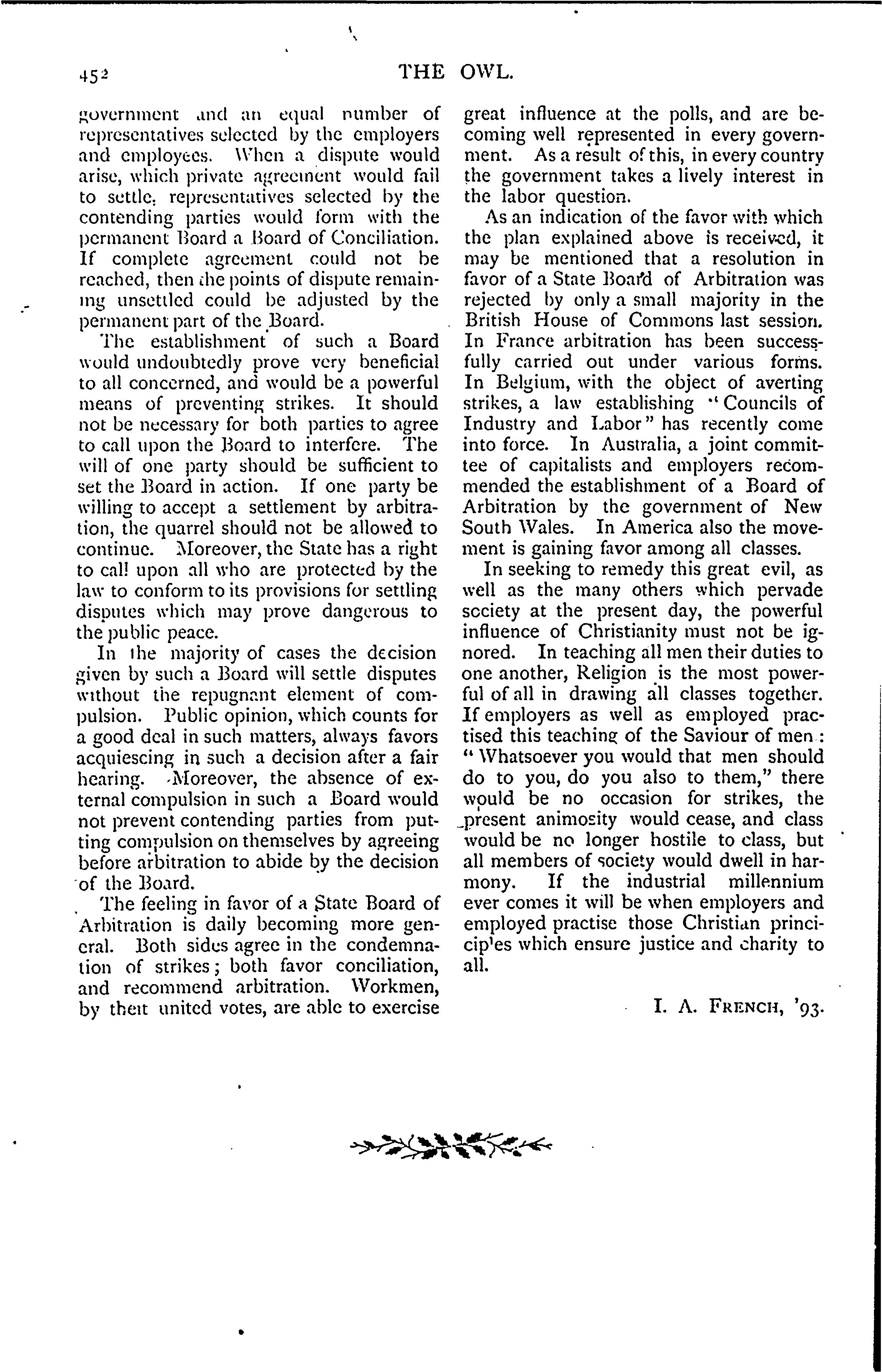 452 THE OWL.

government and an equal number of representatives selected by the employers and employees. When a dispute would arise, which private agreement would fail to settle, representatives selected by the contending parties would form with the permanent Board a Board of Conciliation. If complete agreement could not be reached, then the points of dispute remaining unsettled could be adjusted by the permanent part of the Board.

The establishment of such a Board would undoubtedly prove very beneficial to all concerned, and would be a powerful means of preventing strikes. It should not be necessary for both parties to agree to call upon the Board to interfere. The will of one party should be sufficient to set the Board in action. If one party be willing to accept a settlement by arbitration, the quarrel should not be allowed to continue. Moreover, the State has a right to call upon all who are protected by the law to conform to its provisions for settling disputes which may prove dangerous to the public peace.

In the majority of cases the decision given by such a Board will settle disputes without the repugnant element of compulsion. Public opinion, which counts for a good deal in such matters, always favors acquiescing in such a decision after a fair hearing. Moreover, the absence of external compulsion in such a Board would not prevent contending parties from putting compulsion on themselves by agreeing before arbitration to abide by the decision of the Board.

The feeling in favor of a State Board of Arbitration is daily becoming more general. Both sides agree in the condemnation of strikes; both favor conciliation, and recommend arbitration. Workmen, by their united votes, are able to exercise great influence at the polls, and are becoming well represented in every government. As a result of this, in every country the government takes a lively interest in the labor question.

As an indication of the favor with which the plan explained above is received, it may be mentioned that a resolution in favor of a State Board of Arbitration was rejected by only a small majority in the British House of Commons last session. In France arbitration has been successfully carried out under various forms. In Belgium, with the object of averting strikes, a law establishing "Councils of Industry and Labor" has recently come into force. In Australia, a joint committee of capitalists and employers recommended the establishment of a Board of Arbitration by the government of New South Wales. In America also the movement is gaining favor among all classes.

In seeking to remedy this great evil, as well as the many others which pervade society at the present day, the powerful influence of Christianity must not be ignored. In teaching all men their duties to one another, Religion is the most powerful of all in drawing all classes together. If employers as well as employed practised this teaching of the Saviour of men: "Whatsoever you would that men should do to you, do you also to them," there would be no occasion for strikes, the present animosity would cease, and class would be no longer hostile to class, but all members of society would dwell in harmony. If the industrial millennium ever comes it will be when employers and employed practise those Christian principles which ensure justice and charity to all.

I. A. FRENCH, '93.